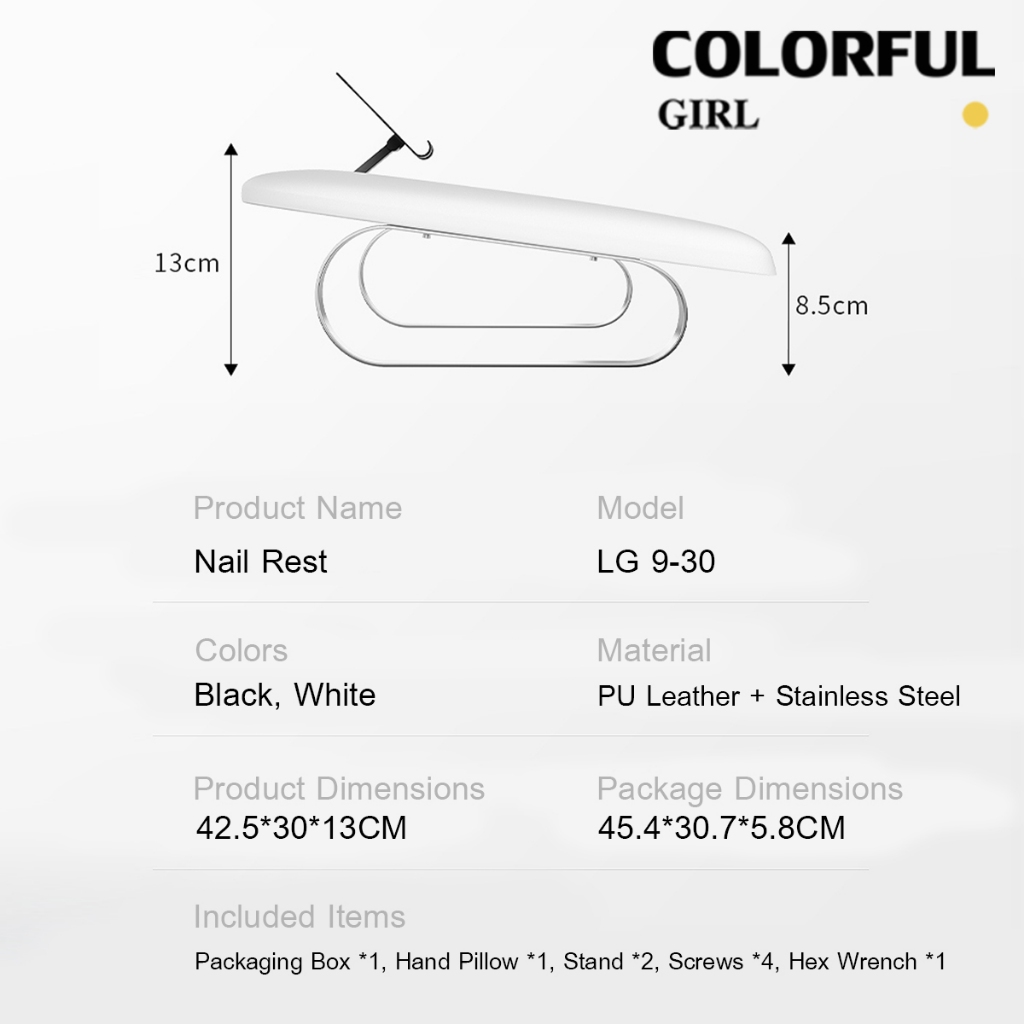 COLORFUL
GIRL

13cm

8.5cm

Product Name
Nail Rest

Model
LG 9-30

Colors
Black, White

Material
PU Leather + Stainless Steel

Product Dimensions
42.5*30*13CM

Package Dimensions
45.4*30.7*5.8CM

Included Items
Packaging Box *1, Hand Pillow *1, Stand *2, Screws *4, Hex Wrench *1